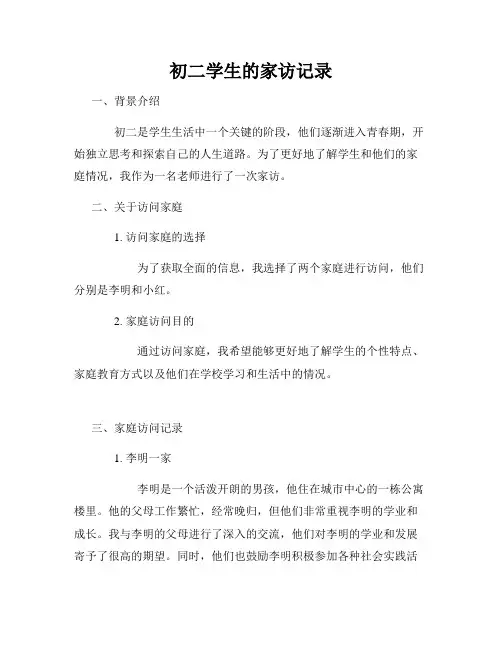 初二学生的家访记录

一、背景介绍

初二是学生生活中一个关键的阶段，他们逐渐进入青春期，开始独立思考和探索自己的人生道路。为了更好地了解学生和他们的家庭情况，我作为一名老师进行了一次家访。

二、关于访问家庭

1. 访问家庭的选择

为了获取全面的信息，我选择了两个家庭进行访问，他们分别是李明和小红。

2. 家庭访问目的

通过访问家庭，我希望能够更好地了解学生的个性特点、家庭教育方式以及他们在学校学习和生活中的情况。

三、家庭访问记录

1. 李明一家

李明是一个活泼开朗的男孩，他住在城市中心的一栋公寓楼里。他的父母工作繁忙，经常晚归，但他们非常重视李明的学业和成长。我与李明的父母进行了深入的交流，他们对李明的学业和发展寄予了很高的期望。同时，他们也鼓励李明积极参加各种社会实践活